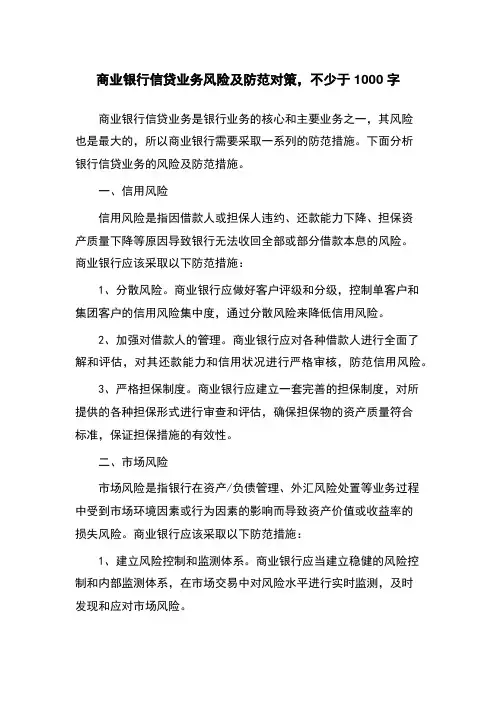 商业银行信贷业务风险及防范对策，不少于 1000 字

商业银行信贷业务是银行业务的核心和主要业务之一，其风险也是最大的，所以商业银行需要采取一系列的防范措施。下面分析银行信贷业务的风险及防范措施。

一、信用风险

信用风险是指因借款人或担保人违约、还款能力下降、担保资产质量下降等原因导致银行无法收回全部或部分借款本息的风险。商业银行应该采取以下防范措施：

1、分散风险。商业银行应做好客户评级和分级，控制单客户和集团客户的信用风险集中度，通过分散风险来降低信用风险。

2、加强对借款人的管理。商业银行应对各种借款人进行全面了解和评估，对其还款能力和信用状况进行严格审核，防范信用风险。

3、严格担保制度。商业银行应建立一套完善的担保制度，对所提供的各种担保形式进行审查和评估，确保担保物的资产质量符合标准，保证担保措施的有效性。

二、市场风险

市场风险是指银行在资产/负债管理、外汇风险处置等业务过程中受到市场环境因素或行为因素的影响而导致资产价值或收益率的损失风险。商业银行应该采取以下防范措施：

1、建立风险控制和监测体系。商业银行应当建立稳健的风险控制和内部监测体系，在市场交易中对风险水平进行实时监测，及时发现和应对市场风险。